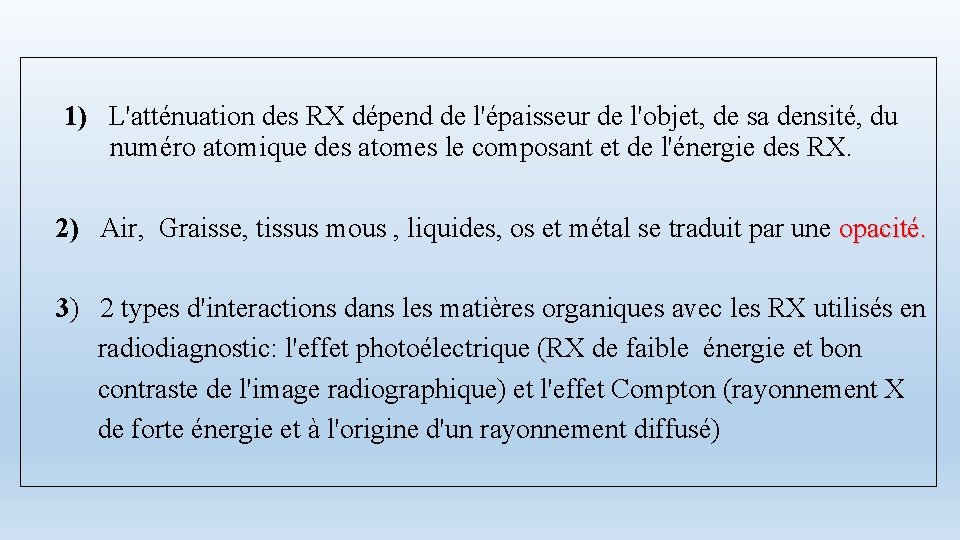 1) L'atténuation des RX dépend de l'épaisseur de l'objet, de sa densité, du numéro atomique des atomes le composant et de l'énergie des RX.

2) Air, Graisse, tissus mous , liquides, os et métal se traduit par une opacité.

3) 2 types d'interactions dans les matières organiques avec les RX utilisés en radiodiagnostic: l'effet photoélectrique (RX de faible énergie et bon contraste de l'image radiographique) et l'effet Compton (rayonnement X de forte énergie et à l'origine d'un rayonnement diffusé)